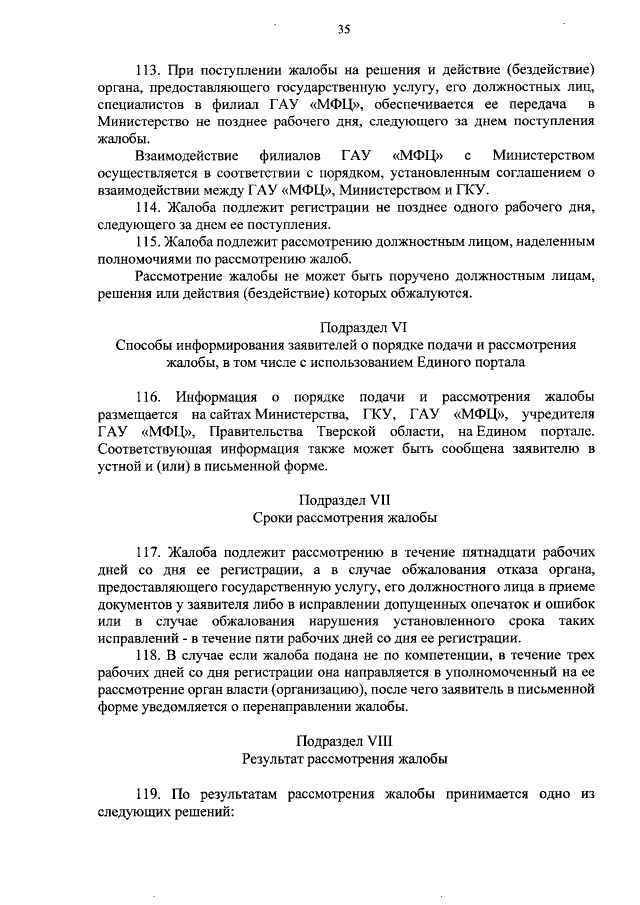 35

113. При поступлении жалобы на решения и действие (бездействие) органа, предоставляющего государственную услугу, его должностных лиц, специалистов в филиал ГАУ «МФЦ», обеспечивается ее передача в Министерство не позднее рабочего дня, следующего за днем поступления жалобы.

Взаимодействие филиалов ГАУ «МФЦ» с Министерством осуществляется в соответствии с порядком, установленным соглашением о взаимодействии между ГАУ «МФЦ», Министерством и ГКУ.

114. Жалоба подлежит регистрации не позднее одного рабочего дня, следующего за днем ее поступления.

115. Жалоба подлежит рассмотрению должностным лицом, наделенным полномочиями по рассмотрению жалоб.

Рассмотрение жалобы не может быть поручено должностным лицам, решения или действия (бездействие) которых обжалуются.

Подраздел VI
Способы информирования заявителей о порядке подачи и рассмотрения жалобы, в том числе с использованием Единого портала

116. Информация о порядке подачи и рассмотрения жалобы размещается на сайтах Министерства, ГКУ, ГАУ «МФЦ», учредителя ГАУ «МФЦ», Правительства Тверской области, на Едином портале. Соответствующая информация также может быть сообщена заявителю в устной и (или) в письменной форме.

Подраздел VII
Сроки рассмотрения жалобы

117. Жалоба подлежит рассмотрению в течение пятнадцати рабочих дней со дня ее регистрации, а в случае обжалования отказа органа, предоставляющего государственную услугу, его должностного лица в приеме документов у заявителя либо в исправлении допущенных опечаток и ошибок или в случае обжалования нарушения установленного срока таких исправлений - в течение пяти рабочих дней со дня ее регистрации.

118. В случае если жалоба подана не по компетенции, в течение трех рабочих дней со дня регистрации она направляется в уполномоченный на ее рассмотрение орган власти (организацию), после чего заявитель в письменной форме уведомляется о перенаправлении жалобы.

Подраздел VIII
Результат рассмотрения жалобы

119. По результатам рассмотрения жалобы принимается одно из следующих решений: